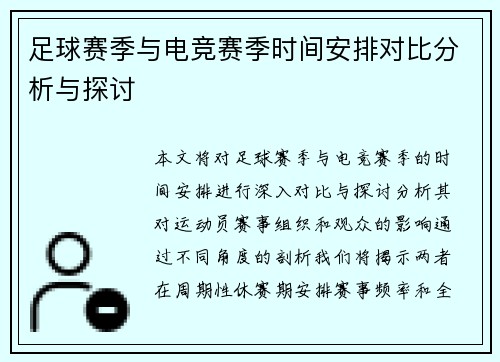 足球赛季与电竞赛季时间安排对比分析与探讨

本文将对足球赛季与电竞赛季的时间安排进行深入对比与探讨分析其对运动员赛事组织和观众的影响通过不同角度的剖析我们将揭示两者在周期性休赛期安排赛事频率和全